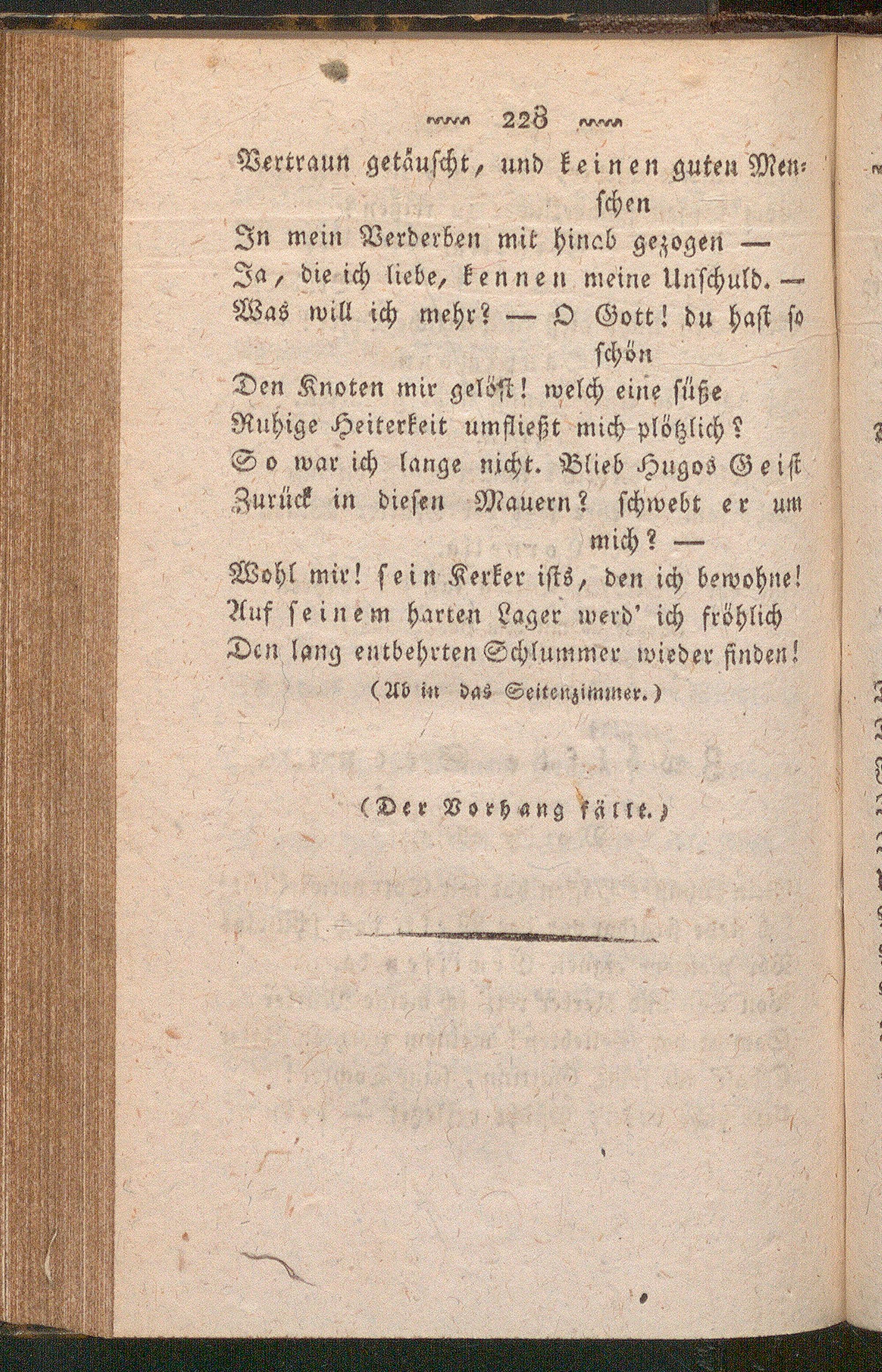 228

Vertraun getäuscht, und keinen guten Menschen
In mein Verderben mit hinab gezogen —
Ja, die ich liebe, kennen meine Unschuld. —
Was will ich mehr? — O Gott! du hast so schön
Den Knoten mir gelöst! welch eine süße
Ruhige Heiterkeit umfließt mich plötzlich?
So war ich lange nicht. Blieb Hugos Geist
Zurück in diesen Mauern? schwebt er um mich? —
Wohl mir! sein Kerker ists, den ich bewohne!
Auf seinem harten Lager werd' ich fröhlich
Den lang entbehrten Schlummer wieder finden!
(Ab in das Seitenzimmer.)

(Der Vorhang fällt.)